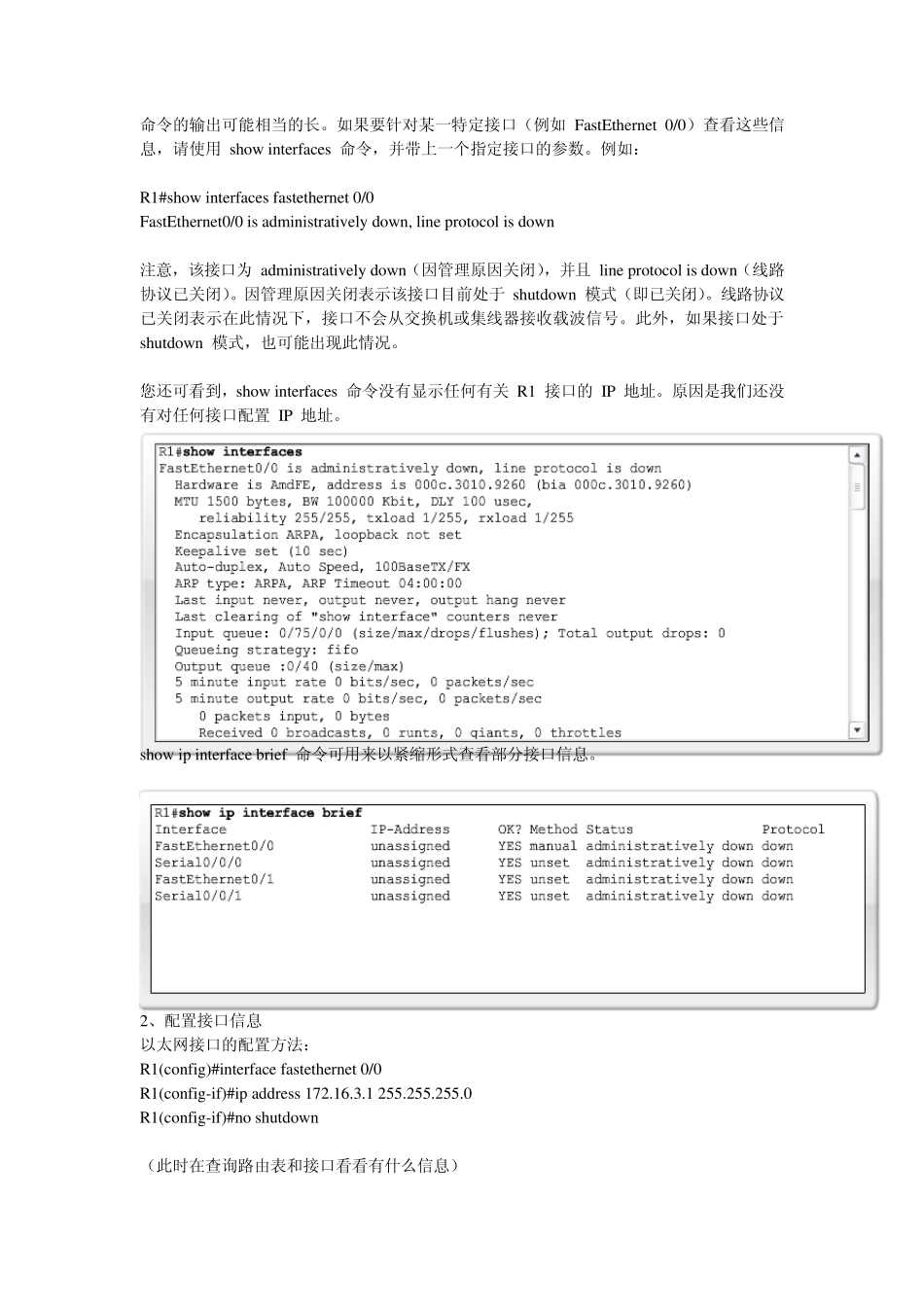 命令的输出可能相当的长。如果要针对某一特定接口（例如 FastEthernet 0/0）查看这些信息，请使用 show interfaces 命令，并带上一个指定接口的参数。例如：

R1#show interfaces fastethernet 0/0
FastEthernet0/0 is administratively down, line protocol is down

注意，该接口为 administratively down（因管理原因关闭），并且 line protocol is down（线路协议已关闭）。因管理原因关闭表示该接口目前处于 shutdown 模式（即已关闭）。线路协议已关闭表示在此情况下，接口不会从交换机或集线器接收载波信号。此外，如果接口处于 shutdown 模式，也可能出现此情况。

您还可看到，show interfaces 命令没有显示任何有关 R1 接口的 IP 地址。原因是我们还没有对任何接口配置 IP 地址。

R1#show interfaces
FastEthernet0/0 is administratively down, line protocol is down
Hardware is AmdFE, address is 000c.3010.9260 (bia 000c.3010.9260)
MTU 1500 bytes, BW 100000 Kbit, DLY 100 usec,
reliability 255/255, txload 1/255, rxload 1/255
Encapsulation ARPA, loopback not set
Keepalive set (10 sec)
Auto-duplex, Auto Speed, 100BaseTX/FX
ARP type: ARPA, ARP Timeout 04:00:00
Last input never, output never, output hang never
Last clearing of "show interface" counters never
Input queue: 0/75/0/0 (size/max/drops/flushes); Total output drops: 0
Queueing strategy: fifo
Output queue :0/40 (size/max)
5 minute input rate 0 bits/sec, 0 packets/sec
5 minute output rate 0 bits/sec, 0 packets/sec
0 packets input, 0 bytes
Received 0 broadcasts, 0 runts, 0 giants, 0 throttles

show ip interface brief 命令可用来以紧缩形式查看部分接口信息。

R1#show ip interface brief

| Interface | IP-Address | OK? | Method | Status | Protocol |
|---|---|---|---|---|---|
| FastEthernet0/0 | unassigned | YES | manual | administratively down | down |
| Serial0/0/0 | unassigned | YES | unset | administratively down | down |
| FastEthernet0/1 | unassigned | YES | unset | administratively down | down |
| Serial0/0/1 | unassigned | YES | unset | administratively down | down |

2、配置接口信息
以太网接口的配置方法：
R1(config)#interface fastethernet 0/0
R1(config-if)#ip address 172.16.3.1 255.255.255.0
R1(config-if)#no shutdown

（此时在查询路由表和接口看看有什么信息）